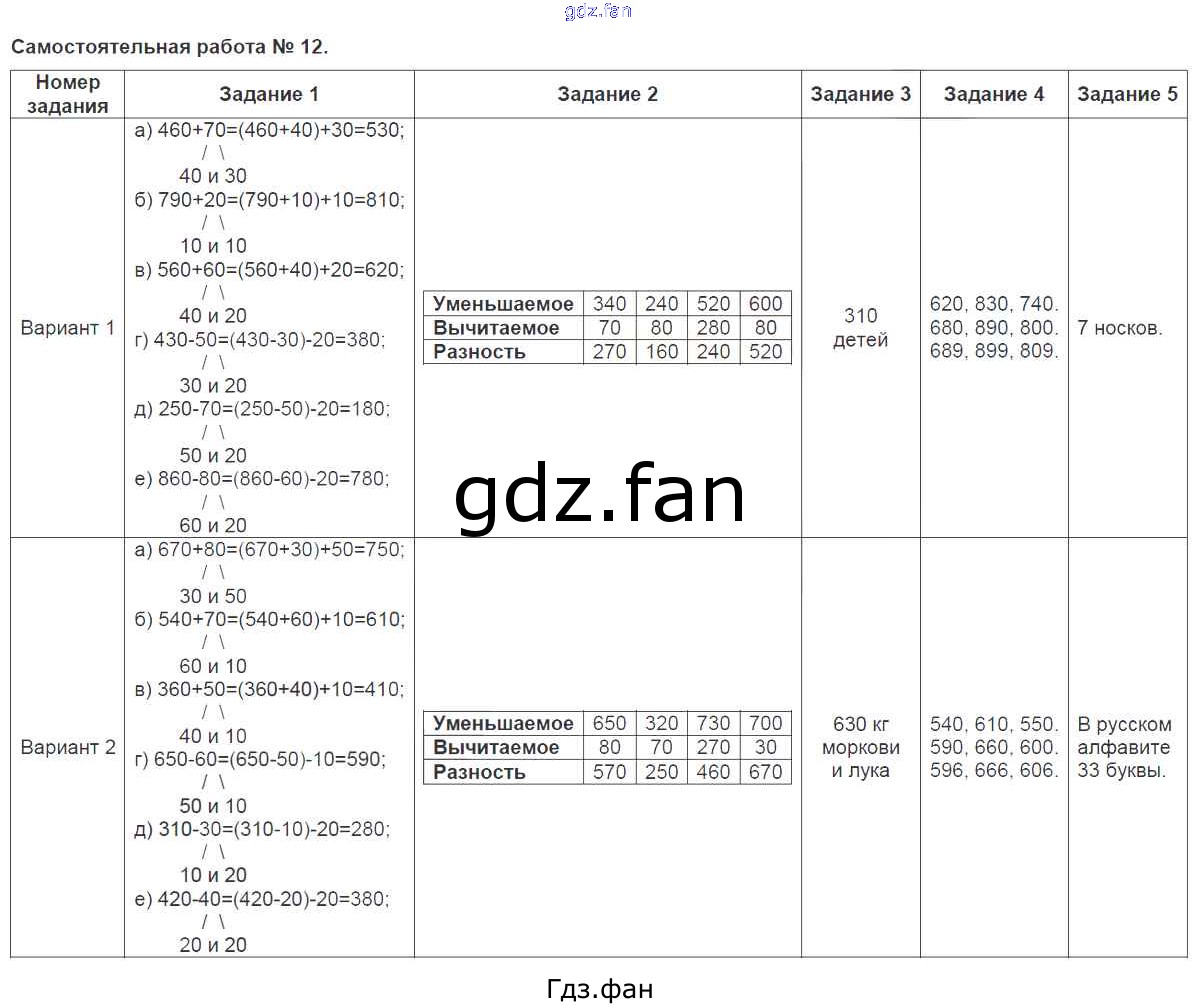 Самостоятельная работа № 12.

| Номер задания | Задание 1 | Задание 2 | Задание 3 | Задание 4 | Задание 5 |
|---|---|---|---|---|---|
| Вариант 1 | а) 460+70=(460+40)+30=530; / \ 40 и 30 б) 790+20=(790+10)+10=810; / \ 10 и 10 в) 560+60=(560+40)+20=620; / \ 40 и 20 г) 430-50=(430-30)-20=380; / \ 30 и 20 д) 250-70=(250-50)-20=180; / \ 50 и 20 е) 860-80=(860-60)-20=780; / \ 60 и 20 | Уменьшаемое 340 240 520 600 Вычитаемое 70 80 280 80 Разность 270 160 240 520 | 310 детей | 620, 830, 740. 680, 890, 800. 689, 899, 809. | 7 носков. |
| Вариант 2 | а) 670+80=(670+30)+50=750; / \ 30 и 50 б) 540+70=(540+60)+10=610; / \ 60 и 10 в) 360+50=(360+40)+10=410; / \ 40 и 10 г) 650-60=(650-50)-10=590; / \ 50 и 10 д) 310-30=(310-10)-20=280; / \ 10 и 20 е) 420-40=(420-20)-20=380; / \ 20 и 20 | Уменьшаемое 650 320 730 700 Вычитаемое 80 70 270 30 Разность 570 250 460 670 | 630 кг моркови и лука | 540, 610, 550. 590, 660, 600. 596, 666, 606. | В русском алфавите 33 буквы. |

Гдз.фан

gdz.fan